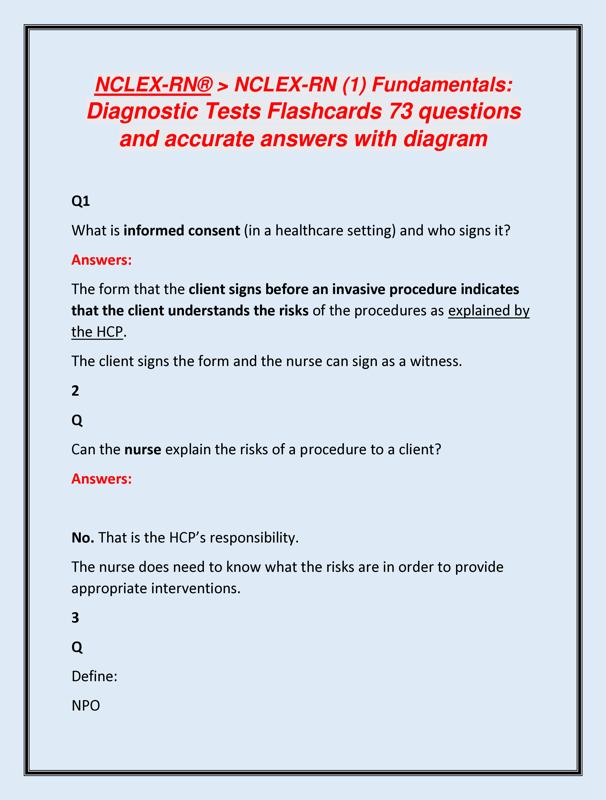 NCLEX-RN® > NCLEX-RN (1) Fundamentals: Diagnostic Tests Flashcards 73 questions and accurate answers with diagram

Q1

What is informed consent (in a healthcare setting) and who signs it?

Answers:

The form that the client signs before an invasive procedure indicates that the client understands the risks of the procedures as explained by the HCP.

The client signs the form and the nurse can sign as a witness.

2

Q

Can the nurse explain the risks of a procedure to a client?

Answers:

No. That is the HCP's responsibility.

The nurse does need to know what the risks are in order to provide appropriate interventions.

3

Q

Define:

NPO